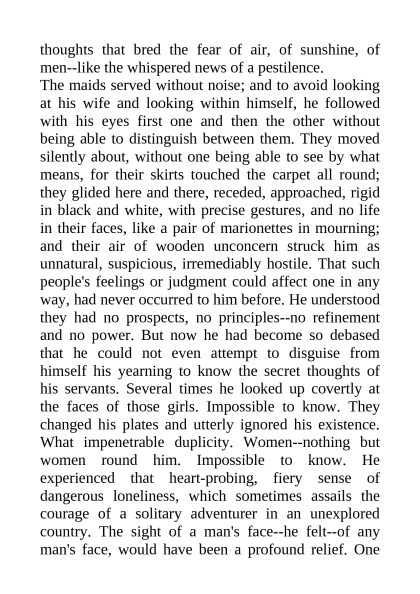 thoughts that bred the fear of air, of sunshine, of men--like the whispered news of a pestilence.
The maids served without noise; and to avoid looking at his wife and looking within himself, he followed with his eyes first one and then the other without being able to distinguish between them. They moved silently about, without one being able to see by what means, for their skirts touched the carpet all round; they glided here and there, receded, approached, rigid in black and white, with precise gestures, and no life in their faces, like a pair of marionettes in mourning; and their air of wooden unconcern struck him as unnatural, suspicious, irremediably hostile. That such people's feelings or judgment could affect one in any way, had never occurred to him before. He understood they had no prospects, no principles--no refinement and no power. But now he had become so debased that he could not even attempt to disguise from himself his yearning to know the secret thoughts of his servants. Several times he looked up covertly at the faces of those girls. Impossible to know. They changed his plates and utterly ignored his existence. What impenetrable duplicity. Women--nothing but women round him. Impossible to know. He experienced that heart-probing, fiery sense of dangerous loneliness, which sometimes assails the courage of a solitary adventurer in an unexplored country. The sight of a man's face--he felt--of any man's face, would have been a profound relief. One